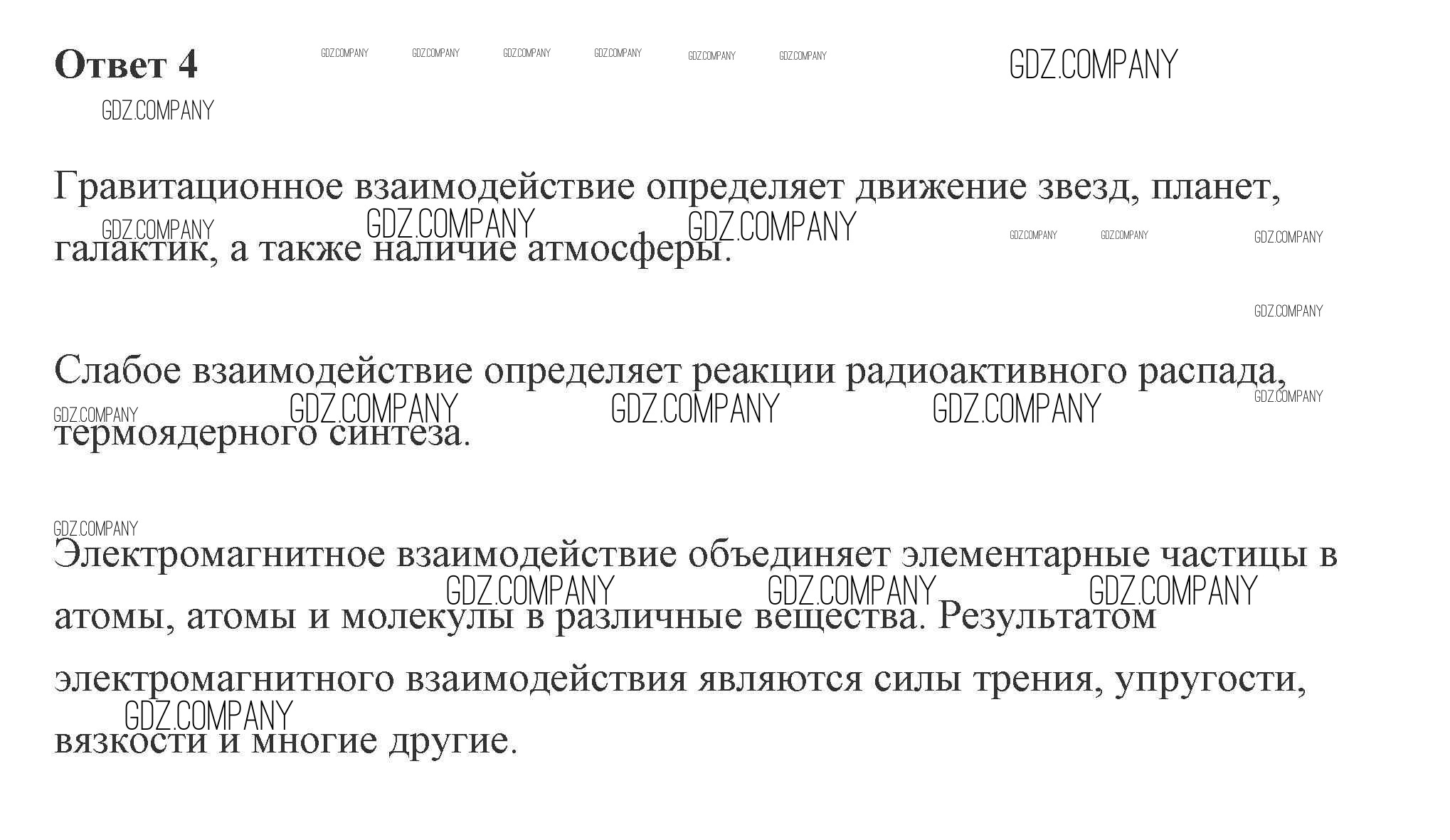 Ответ 4

GDZ.COMPANY GDZ.COMPANY GDZ.COMPANY GDZ.COMPANY GDZ.COMPANY GDZ.COMPANY GDZ.COMPANY

GDZ.COMPANY

Гравитационное взаимодействие определяет движение звезд, планет, галактик, а также наличие атмосферы.

GDZ.COMPANY GDZ.COMPANY GDZ.COMPANY GDZ.COMPANY GDZ.COMPANY GDZ.COMPANY

GDZ.COMPANY

Слабое взаимодействие определяет реакции радиоактивного распада, термоядерного синтеза.

GDZ.COMPANY GDZ.COMPANY GDZ.COMPANY GDZ.COMPANY GDZ.COMPANY

GDZ.COMPANY

Электромагнитное взаимодействие объединяет элементарные частицы в атомы, атомы и молекулы в различные вещества. Результатом электромагнитного взаимодействия являются силы трения, упругости, вязкости и многие другие.

GDZ.COMPANY GDZ.COMPANY GDZ.COMPANY GDZ.COMPANY